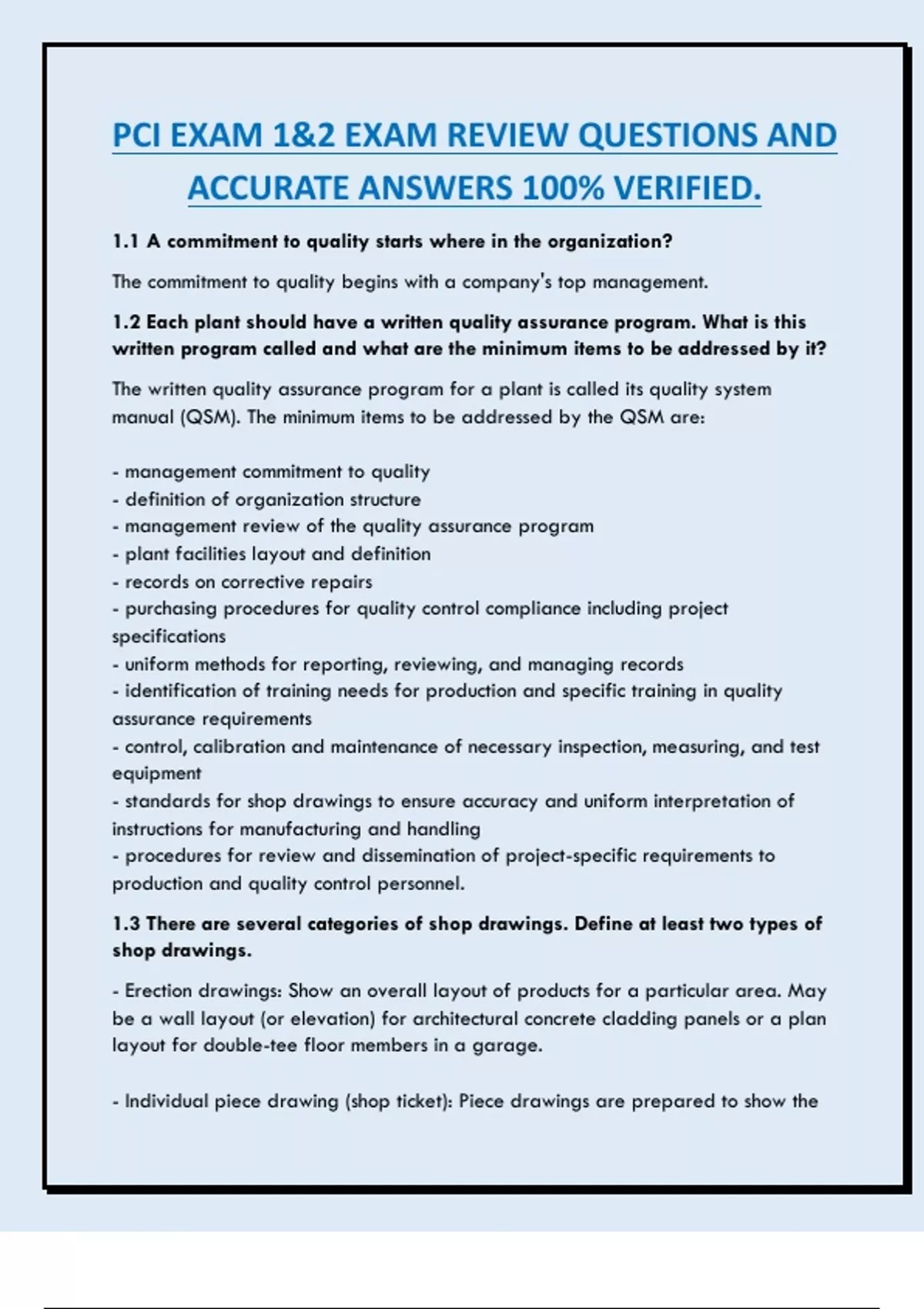 PCI EXAM 1&2 EXAM REVIEW QUESTIONS AND ACCURATE ANSWERS 100% VERIFIED.

1.1 A commitment to quality starts where in the organization?

The commitment to quality begins with a company's top management.

1.2 Each plant should have a written quality assurance program. What is this written program called and what are the minimum items to be addressed by it?

The written quality assurance program for a plant is called its quality system manual (QSM). The minimum items to be addressed by the QSM are:

- management commitment to quality
- definition of organization structure
- management review of the quality assurance program
- plant facilities layout and definition
- records on corrective repairs
- purchasing procedures for quality control compliance including project specifications
- uniform methods for reporting, reviewing, and managing records
- identification of training needs for production and specific training in quality assurance requirements
- control, calibration and maintenance of necessary inspection, measuring, and test equipment
- standards for shop drawings to ensure accuracy and uniform interpretation of instructions for manufacturing and handling
- procedures for review and dissemination of project-specific requirements to production and quality control personnel.

1.3 There are several categories of shop drawings. Define at least two types of shop drawings.

- Erection drawings: Show an overall layout of products for a particular area. May be a wall layout (or elevation) for architectural concrete cladding panels or a plan layout for double-tee floor members in a garage.

- Individual piece drawing (shop ticket): Piece drawings are prepared to show the